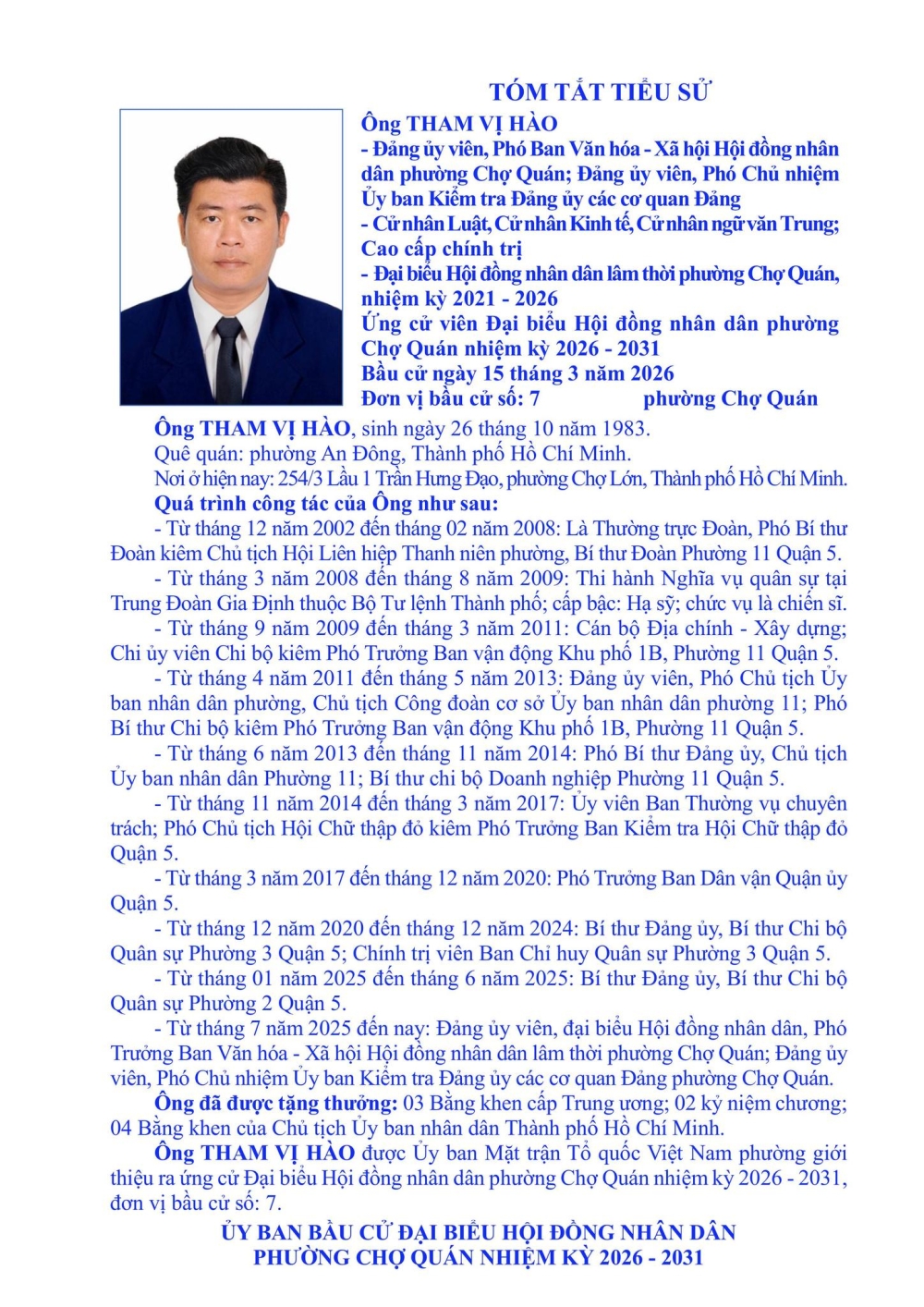 TÓM TẮT TIỂU SỬ

Ông THAM VỊ HÀO
- Đảng ủy viên, Phó Ban Văn hóa - Xã hội Hội đồng nhân dân phường Chợ Quán; Đảng ủy viên, Phó Chủ nhiệm Ủy ban Kiểm tra Đảng ủy các cơ quan Đảng
- Cử nhân Luật, Cử nhân Kinh tế, Cử nhân ngữ văn Trung; Cao cấp chính trị
- Đại biểu Hội đồng nhân dân lâm thời phường Chợ Quán, nhiệm kỳ 2021 - 2026
Ứng cử viên Đại biểu Hội đồng nhân dân phường Chợ Quán nhiệm kỳ 2026 - 2031
Bầu cử ngày 15 tháng 3 năm 2026
Đơn vị bầu cử số: 7 phường Chợ Quán

Ông THAM VỊ HÀO, sinh ngày 26 tháng 10 năm 1983.
Quê quán: phường An Đông, Thành phố Hồ Chí Minh.
Nơi ở hiện nay: 254/3 Lầu 1 Trần Hưng Đạo, phường Chợ Lớn, Thành phố Hồ Chí Minh.
Quá trình công tác của Ông như sau:
- Từ tháng 12 năm 2002 đến tháng 02 năm 2008: Là Thường trực Đoàn, Phó Bí thư Đoàn kiêm Chủ tịch Hội Liên hiệp Thanh niên phường, Bí thư Đoàn Phường 11 Quận 5.
- Từ tháng 3 năm 2008 đến tháng 8 năm 2009: Thi hành Nghĩa vụ quân sự tại Trung Đoàn Gia Định thuộc Bộ Tư lệnh Thành phố; cấp bậc: Hạ sỹ; chức vụ là chiến sĩ.
- Từ tháng 9 năm 2009 đến tháng 3 năm 2011: Cán bộ Địa chính - Xây dựng; Chi ủy viên Chi bộ kiêm Phó Trưởng Ban vận động Khu phố 1B, Phường 11 Quận 5.
- Từ tháng 4 năm 2011 đến tháng 5 năm 2013: Đảng ủy viên, Phó Chủ tịch Ủy ban nhân dân phường, Chủ tịch Công đoàn cơ sở Ủy ban nhân dân phường 11; Phó Bí thư Chi bộ kiêm Phó Trưởng Ban vận động Khu phố 1B, Phường 11 Quận 5.
- Từ tháng 6 năm 2013 đến tháng 11 năm 2014: Phó Bí thư Đảng ủy, Chủ tịch Ủy ban nhân dân Phường 11; Bí thư chi bộ Doanh nghiệp Phường 11 Quận 5.
- Từ tháng 11 năm 2014 đến tháng 3 năm 2017: Ủy viên Ban Thường vụ chuyên trách; Phó Chủ tịch Hội Chữ thập đỏ kiêm Phó Trưởng Ban Kiểm tra Hội Chữ thập đỏ Quận 5.
- Từ tháng 3 năm 2017 đến tháng 12 năm 2020: Phó Trưởng Ban Dân vận Quận ủy Quận 5.
- Từ tháng 12 năm 2020 đến tháng 12 năm 2024: Bí thư Đảng ủy, Bí thư Chi bộ Quân sự Phường 3 Quận 5; Chính trị viên Ban Chỉ huy Quân sự Phường 3 Quận 5.
- Từ tháng 01 năm 2025 đến tháng 6 năm 2025: Bí thư Đảng ủy, Bí thư Chi bộ Quân sự Phường 2 Quận 5.
- Từ tháng 7 năm 2025 đến nay: Đảng ủy viên, đại biểu Hội đồng nhân dân, Phó Trưởng Ban Văn hóa - Xã hội Hội đồng nhân dân lâm thời phường Chợ Quán; Đảng ủy viên, Phó Chủ nhiệm Ủy ban Kiểm tra Đảng ủy các cơ quan Đảng phường Chợ Quán.
Ông đã được tặng thưởng: 03 Bằng khen cấp Trung ương; 02 kỷ niệm chương; 04 Bằng khen của Chủ tịch Ủy ban nhân dân Thành phố Hồ Chí Minh.
Ông THAM VỊ HÀO được Ủy ban Mặt trận Tổ quốc Việt Nam phường giới thiệu ra ứng cử Đại biểu Hội đồng nhân dân phường Chợ Quán nhiệm kỳ 2026 - 2031, đơn vị bầu cử số: 7.

ỦY BAN BẦU CỬ ĐẠI BIỂU HỘI ĐỒNG NHÂN DÂN
PHƯỜNG CHỢ QUÁN NHIỆM KỲ 2026 - 2031